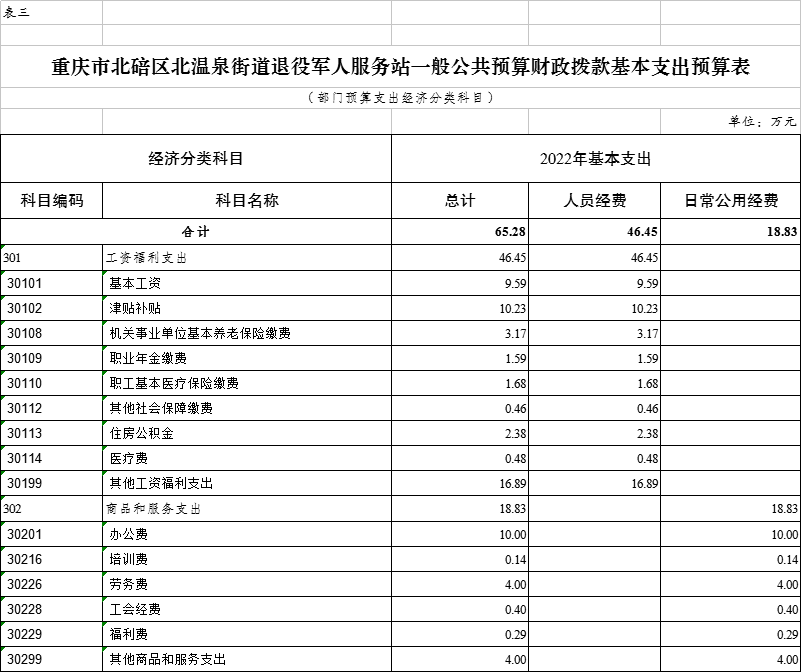 表三

重庆市北碚区北温泉街道退役军人服务站一般公共预算财政拨款基本支出预算表

（部门预算支出经济分类科目）

单位：万元

| 经济分类科目 | | 2022年基本支出 | | |
|---|---|---|---|---|
| 科目编码 | 科目名称 | 总计 | 人员经费 | 日常公用经费 |
| 合计 | | 65.28 | 46.45 | 18.83 |
| 301 | 工资福利支出 | 46.45 | 46.45 | |
| 30101 | 基本工资 | 9.59 | 9.59 | |
| 30102 | 津贴补贴 | 10.23 | 10.23 | |
| 30108 | 机关事业单位基本养老保险缴费 | 3.17 | 3.17 | |
| 30109 | 职业年金缴费 | 1.59 | 1.59 | |
| 30110 | 职工基本医疗保险缴费 | 1.68 | 1.68 | |
| 30112 | 其他社会保障缴费 | 0.46 | 0.46 | |
| 30113 | 住房公积金 | 2.38 | 2.38 | |
| 30114 | 医疗费 | 0.48 | 0.48 | |
| 30199 | 其他工资福利支出 | 16.89 | 16.89 | |
| 302 | 商品和服务支出 | 18.83 | | 18.83 |
| 30201 | 办公费 | 10.00 | | 10.00 |
| 30216 | 培训费 | 0.14 | | 0.14 |
| 30226 | 劳务费 | 4.00 | | 4.00 |
| 30228 | 工会经费 | 0.40 | | 0.40 |
| 30229 | 福利费 | 0.29 | | 0.29 |
| 30299 | 其他商品和服务支出 | 4.00 | | 4.00 |